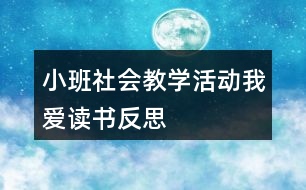 小班社会教学活动我爱读书反思